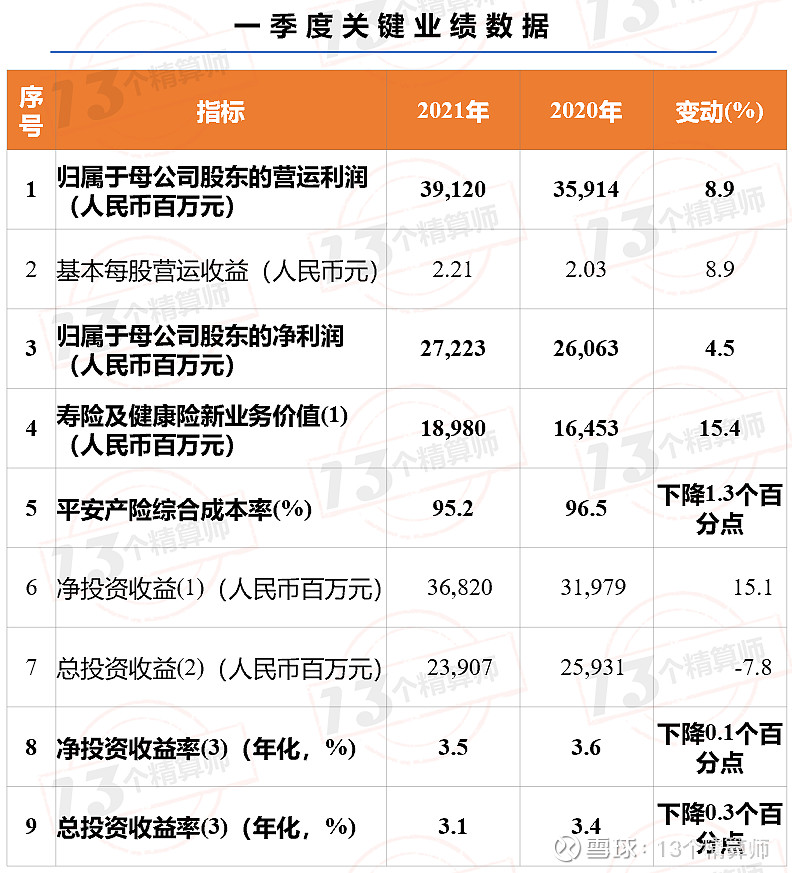 一季度关键业绩数据

| 序号 | 指标 | 2021年 | 2020年 | 变动(%) |
|---|---|---|---|---|
| 1 | 归属于母公司股东的营运利润（人民币百万元） | 39,120 | 35,914 | 8.9 |
| 2 | 基本每股营运收益（人民币元） | 2.21 | 2.03 | 8.9 |
| 3 | 归属于母公司股东的净利润（人民币百万元） | 27,223 | 26,063 | 4.5 |
| 4 | 寿险及健康险新业务价值(1)（人民币百万元） | 18,980 | 16,453 | 15.4 |
| 5 | 平安产险综合成本率(%) | 95.2 | 96.5 | 下降1.3个百分点 |
| 6 | 净投资收益(1)（人民币百万元） | 36,820 | 31,979 | 15.1 |
| 7 | 总投资收益(2)（人民币百万元） | 23,907 | 25,931 | -7.8 |
| 8 | 净投资收益率(3)（年化，%） | 3.5 | 3.6 | 下降0.1个百分点 |
| 9 | 总投资收益率(3)（年化，%） | 3.1 | 3.4 | 下降0.3个百分点 |

13个精算师

雪球：13个精算师